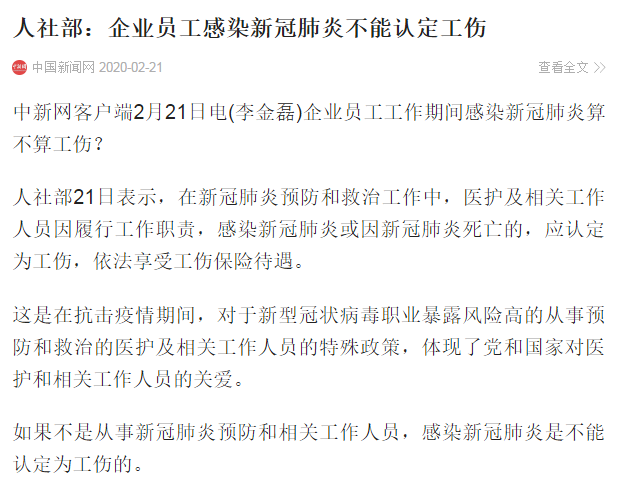 人社部：企业员工感染新冠肺炎不能认定工伤

中国新闻网 2020-02-21

查看全文 >>

中新网客户端2月21日电(李金磊)企业员工工作期间感染新冠肺炎算不算工伤？

人社部21日表示，在新冠肺炎预防和救治工作中，医护及相关工作人员因履行工作职责，感染新冠肺炎或因新冠肺炎死亡的，应认定为工伤，依法享受工伤保险待遇。

这是在抗击疫情期间，对于新型冠状病毒职业暴露风险高的从事预防和救治的医护及相关工作人员的特殊政策，体现了党和国家对医护和相关工作人员的关爱。

如果不是从事新冠肺炎预防和相关工作人员，感染新冠肺炎是不能认定为工伤的。